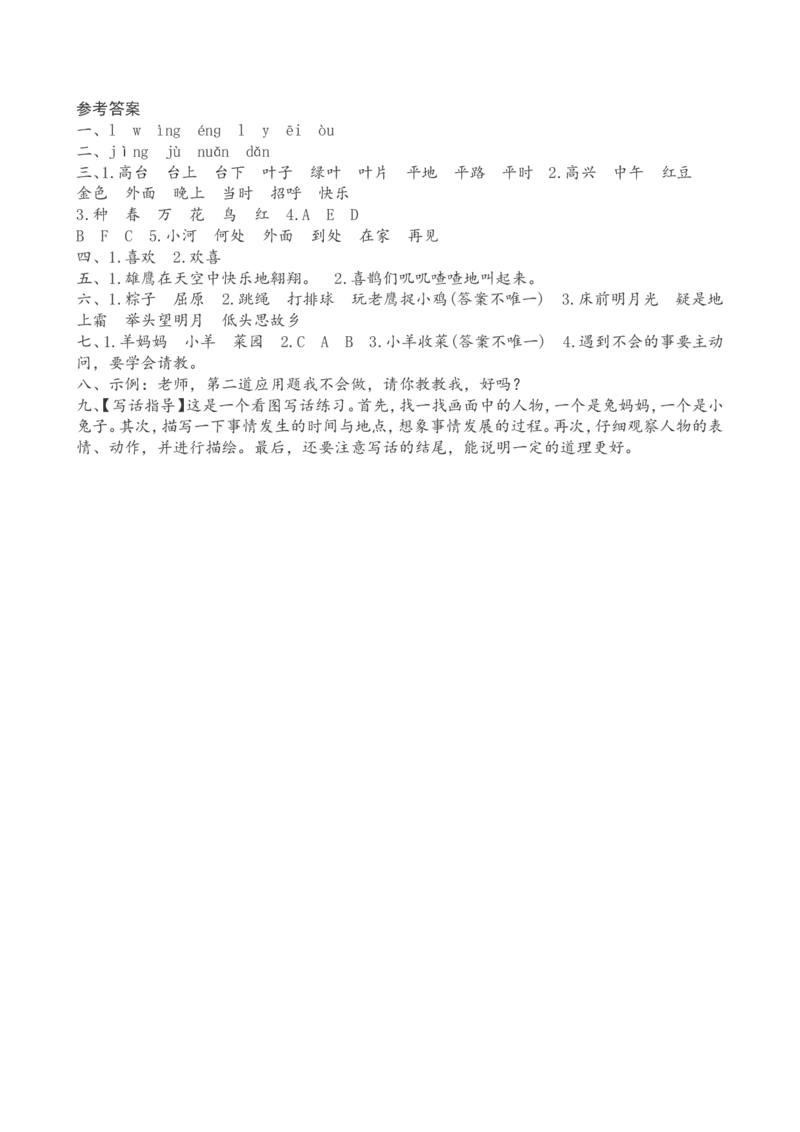 参考答案
一、l　w　ìng　éng　l　y　ēi　òu
二、jìng　jù　nuǎn　dǎn
三、1.高台　台上　台下　叶子　绿叶　叶片　平地　平路　平时　2.高兴　中午　红豆　金色　外面　晚上　当时　招呼　快乐
3.种　春　万　花　鸟　红　4.A　E　D
B　F　C　5.小河　何处　外面　到处　在家　再见
四、1.喜欢　2.欢喜
五、1.雄鹰在天空中快乐地翱翔。　2.喜鹊们叽叽喳喳地叫起来。
六、1.粽子　屈原　2.跳绳　打排球　玩老鹰捉小鸡(答案不唯一)　3.床前明月光　疑是地上霜　举头望明月　低头思故乡
七、1.羊妈妈　小羊　菜园　2.C　A　B　3.小羊收菜(答案不唯一)　4.遇到不会的事要主动问，要学会请教。
八、示例：老师，第二道应用题我不会做，请你教教我，好吗？
九、【写话指导】这是一个看图写话练习。首先，找一找画面中的人物，一个是兔妈妈，一个是小兔子。其次，描写一下事情发生的时间与地点，想象事情发展的过程。再次，仔细观察人物的表情、动作，并进行描绘。最后，还要注意写话的结尾，能说明一定的道理更好。